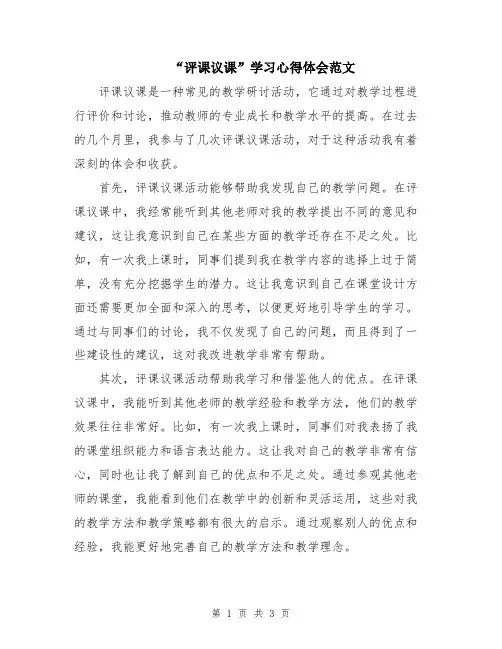 “评课议课”学习心得体会范文

评课议课是一种常见的教学研讨活动，它通过对教学过程进行评价和讨论，推动教师的专业成长和教学水平的提高。在过去的几个月里，我参与了几次评课议课活动，对于这种活动我有着深刻的体会和收获。

首先，评课议课活动能够帮助我发现自己的教学问题。在评课议课中，我经常能听到其他老师对我的教学提出不同的意见和建议，这让我意识到自己在某些方面的教学还存在不足之处。比如，有一次我上课时，同事们提到我在教学内容的选择上过于简单，没有充分挖掘学生的潜力。这让我意识到自己在课堂设计方面还需要更加全面和深入的思考，以便更好地引导学生的学习。通过与同事们的讨论，我不仅发现了自己的问题，而且得到了一些建设性的建议，这对我改进教学非常有帮助。

其次，评课议课活动帮助我学习和借鉴他人的优点。在评课议课中，我能听到其他老师的教学经验和教学方法，他们的教学效果往往非常好。比如，有一次我上课时，同事们对我表扬了我的课堂组织能力和语言表达能力。这让我对自己的教学非常有信心，同时也让我了解到自己的优点和不足之处。通过参观其他老师的课堂，我能看到他们在教学中的创新和灵活运用，这些对我的教学方法和教学策略都有很大的启示。通过观察别人的优点和经验，我能更好地完善自己的教学方法和教学理念。

第 1 页 共 3 页